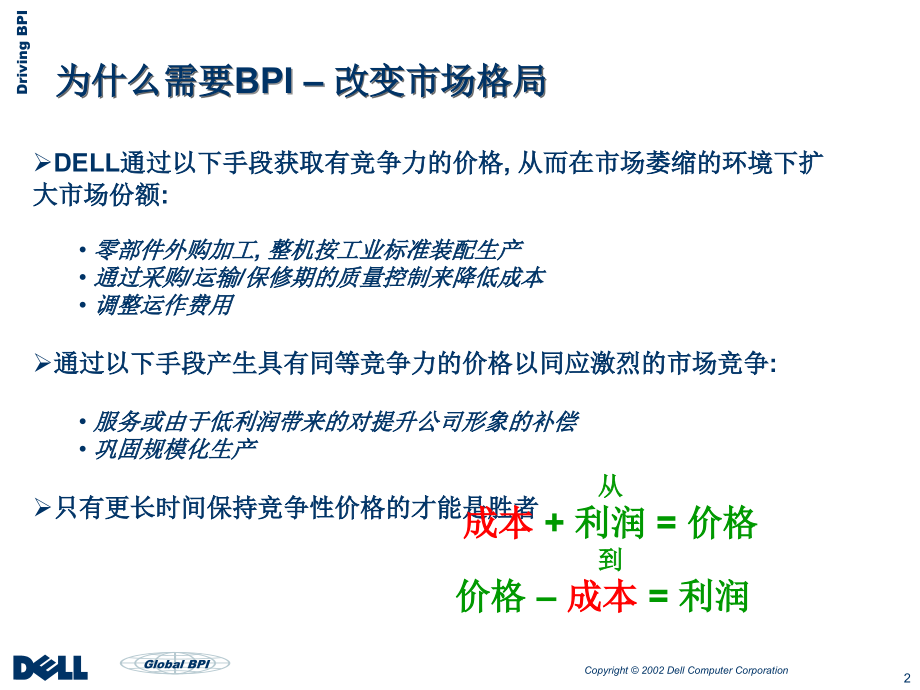 Driving BPI

为什么需要BPI – 改变市场格局

➢DELL通过以下手段获取有竞争力的价格, 从而在市场萎缩的环境下扩大市场份额:

• 零部件外购加工, 整机按工业标准装配生产
• 通过采购/运输/保修期的质量控制来降低成本
• 调整运作费用

➢通过以下手段产生具有同等竞争力的价格以同应激烈的市场竞争:

• 服务或由于低利润带来的对提升公司形象的补偿
• 巩固规模化生产

➢只有更长时间保持竞争性价格的才能是胜者

从
成本 + 利润 = 价格
到
价格 – 成本 = 利润

DELL

Global BPI

Copyright © 2002 Dell Computer Corporation

2